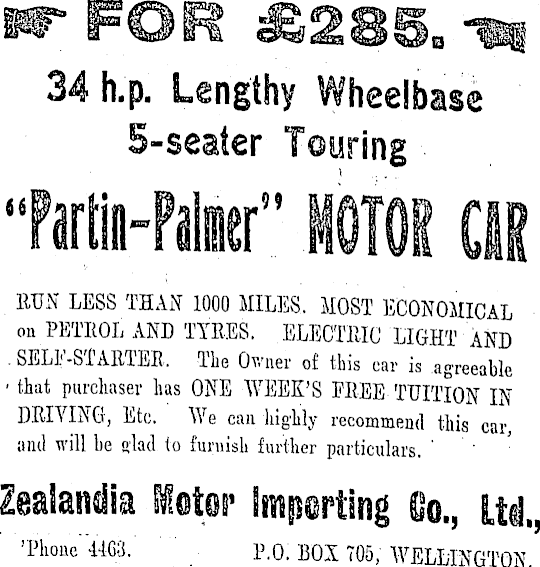 FOR £285.

34 h.p. Lengthy Wheelbase
5-seater Touring

"Partin-Palmer" MOTOR CAR

RUN LESS THAN 1000 MILES. MOST ECONOMICAL on PETROL AND TYRES. ELECTRIC LIGHT AND SELF-STARTER. The Owner of this car is agreeable that purchaser has ONE WEEK'S FREE TUITION IN DRIVING, Etc. We can highly recommend this car, and will be glad to furnish further particulars.

Zealandia Motor Importing Co., Ltd.,

'Phone 4463.   P.O. BOX 705, WELLINGTON.